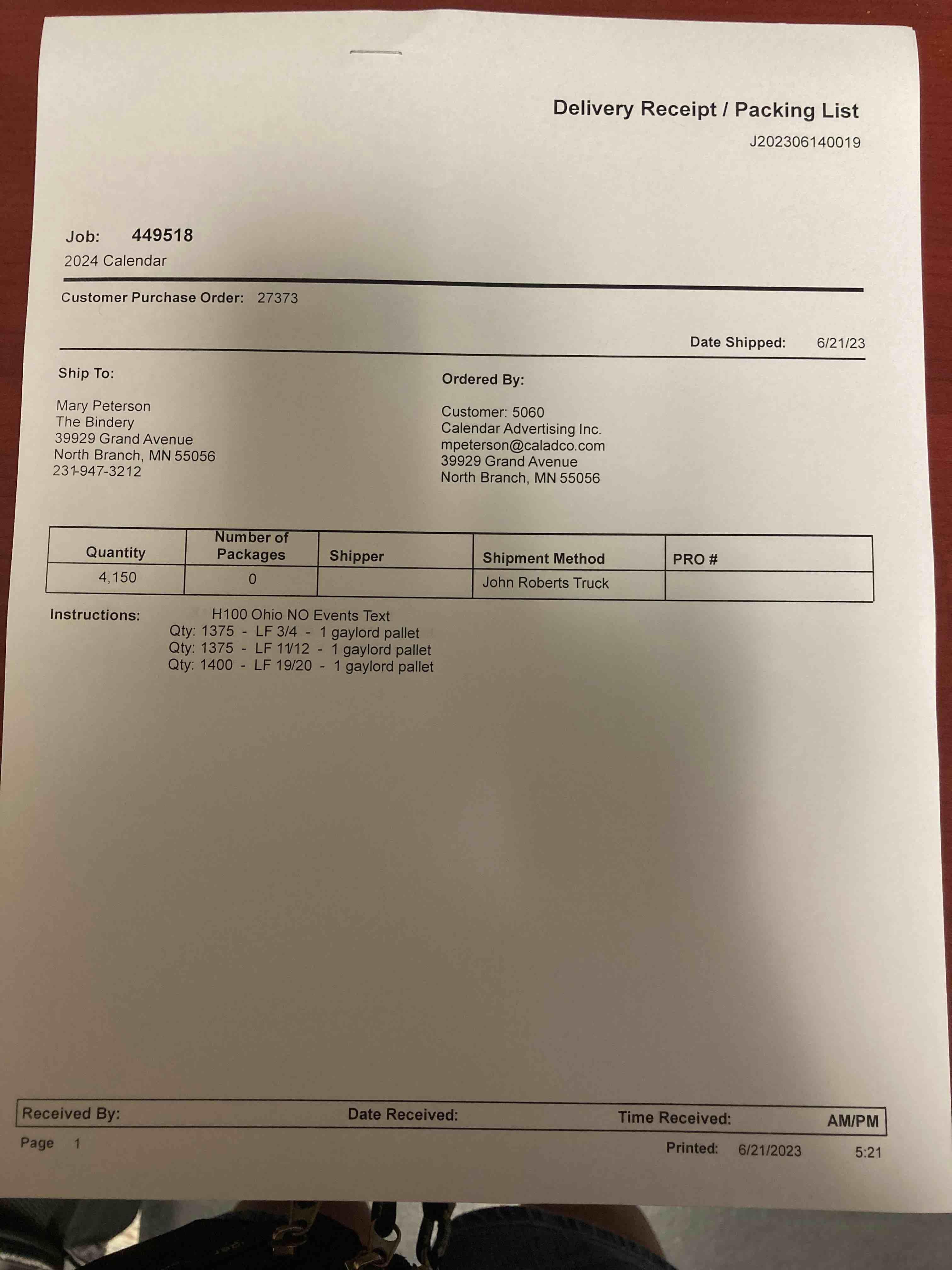 Delivery Receipt / Packing List
J202306140019

Job: 449518
2024 Calendar

Customer Purchase Order: 27373

Date Shipped: 6/21/23

Ship To:

Mary Peterson
The Bindery
39929 Grand Avenue
North Branch, MN 55056
231-947-3212

Ordered By:

Customer: 5060
Calendar Advertising Inc.
mpeterson@caladco.com
39929 Grand Avenue
North Branch, MN 55056

| Quantity | Number of Packages | Shipper | Shipment Method | PRO # |
|---|---|---|---|---|
| 4,150 | 0 | | John Roberts Truck | |

Instructions: H100 Ohio NO Events Text
Qty: 1375 - LF 3/4 - 1 gaylord pallet
Qty: 1375 - LF 11/12 - 1 gaylord pallet
Qty: 1400 - LF 19/20 - 1 gaylord pallet

Received By: Date Received: Time Received: AM/PM

Page 1

Printed: 6/21/2023 5:21